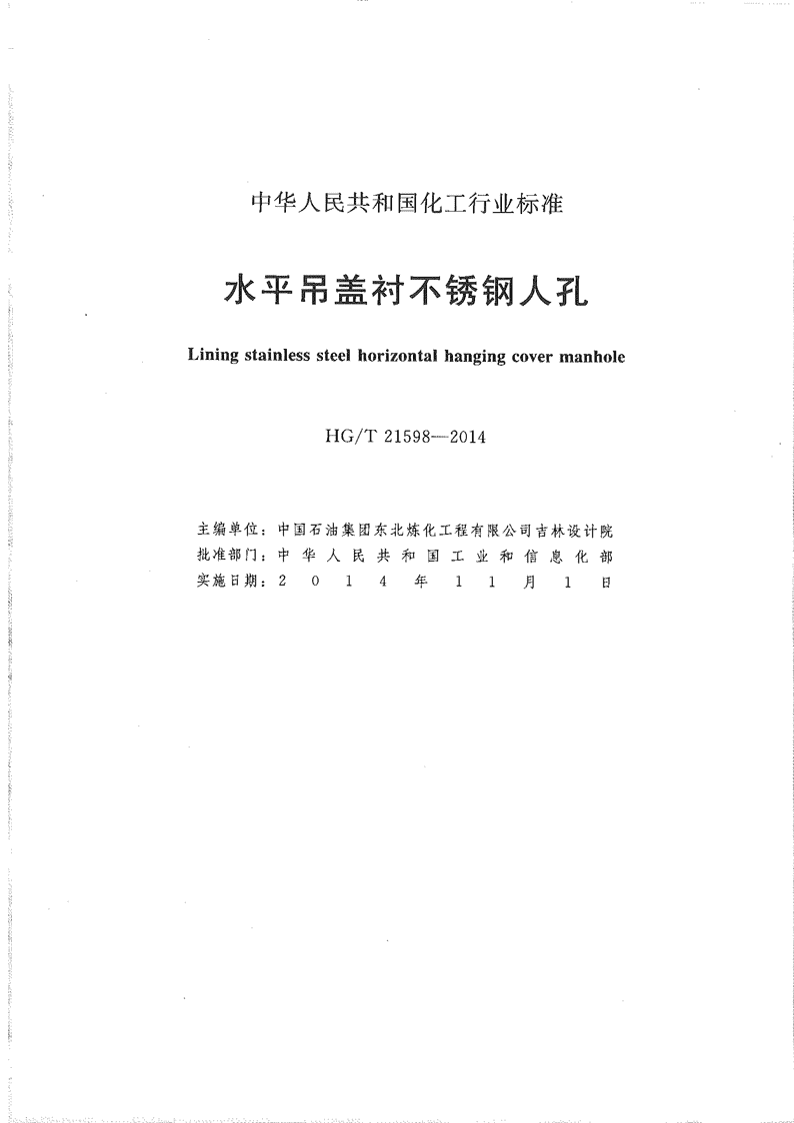 中华人民共和国化工行业标准

水平吊盖衬不锈钢人孔

Lining stainless steel horizontal hanging cover manhole

HG/T 21598—2014

主编单位：中国石油集团东北炼化工程有限公司吉林设计院
批准部门：中华人民共和国工业和信息化部
实施日期：2014年11月1日